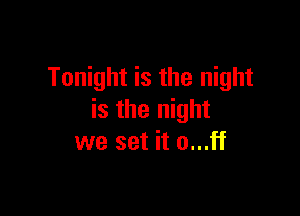 Tonight is the night
is the night
we set it o...ff